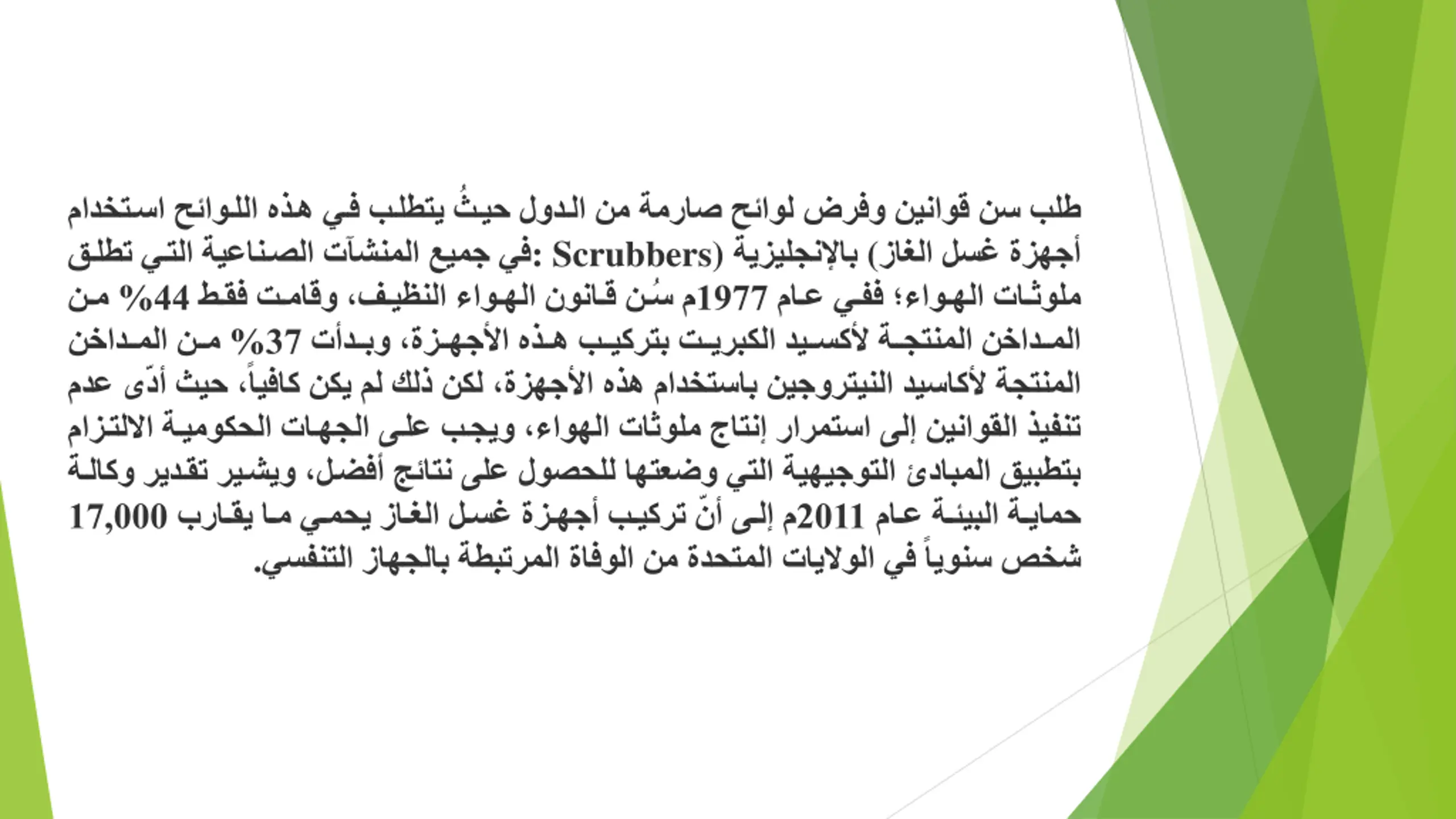 طلب سن قوانين وفرض لوائح صارمة من الدول حيثُ يتطلب في هذه اللوائح استخدام أجهزة غسل الغاز) بالإنجليزية (Scrubbers: في جميع المنشآت الصناعية التي تطلق ملوثات الهواء؛ ففي عام 1977م سُن قانون الهواء النظيف، وقامت فقط 44% من المداخن المنتجة لأكسيد الكبريت بتركيب هذه الأجهزة، وبدأت 37% من المداخن المنتجة لأكاسيد النيتروجين باستخدام هذه الأجهزة، لكن ذلك لم يكن كافياً، حيث أدّى عدم تنفيذ القوانين إلى استمرار إنتاج ملوثات الهواء، ويجب على الجهات الحكومية الالتزام بتطبيق المبادئ التوجيهية التي وضعتها للحصول على نتائج أفضل، ويشير تقدير وكالة حماية البيئة عام 2011م إلى أنّ تركيب أجهزة غسل الغاز يحمي ما يقارب 17,000 شخص سنوياً في الولايات المتحدة من الوفاة المرتبطة بالجهاز التنفسي.